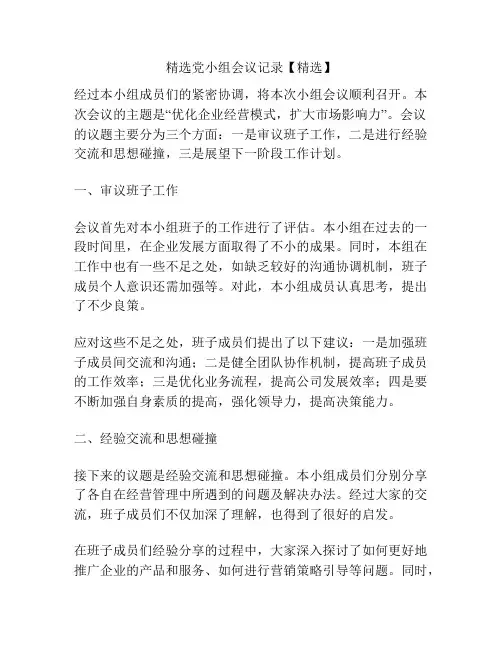 精选党小组会议记录【精选】

经过本小组成员们的紧密协调，将本次小组会议顺利召开。本次会议的主题是“优化企业经营模式，扩大市场影响力”。会议的议题主要分为三个方面：一是审议班子工作，二是进行经验交流和思想碰撞，三是展望下一阶段工作计划。

一、审议班子工作

会议首先对本小组班子的工作进行了评估。本小组在过去的一段时间里，在企业发展方面取得了不小的成果。同时，本组在工作中也有一些不足之处，如缺乏较好的沟通协调机制，班子成员个人意识还需加强等。对此，本小组成员认真思考，提出了不少良策。

应对这些不足之处，班子成员们提出了以下建议：一是加强班子成员间交流和沟通；二是健全团队协作机制，提高班子成员的工作效率；三是优化业务流程，提高公司发展效率；四是要不断加强自身素质的提高，强化领导力，提高决策能力。

二、经验交流和思想碰撞

接下来的议题是经验交流和思想碰撞。本小组成员们分别分享了各自在经营管理中所遇到的问题及解决办法。经过大家的交流，班子成员们不仅加深了理解，也得到了很好的启发。

在班子成员们经验分享的过程中，大家深入探讨了如何更好地推广企业的产品和服务、如何进行营销策略引导等问题。同时，